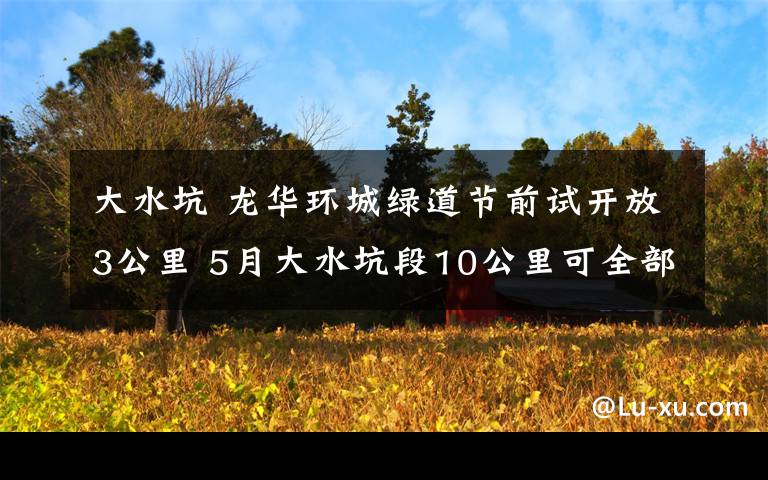 大水坑 龙华环城绿道节前试开放3公里 5月大水坑段10公里可全部

@Lu-xu.com